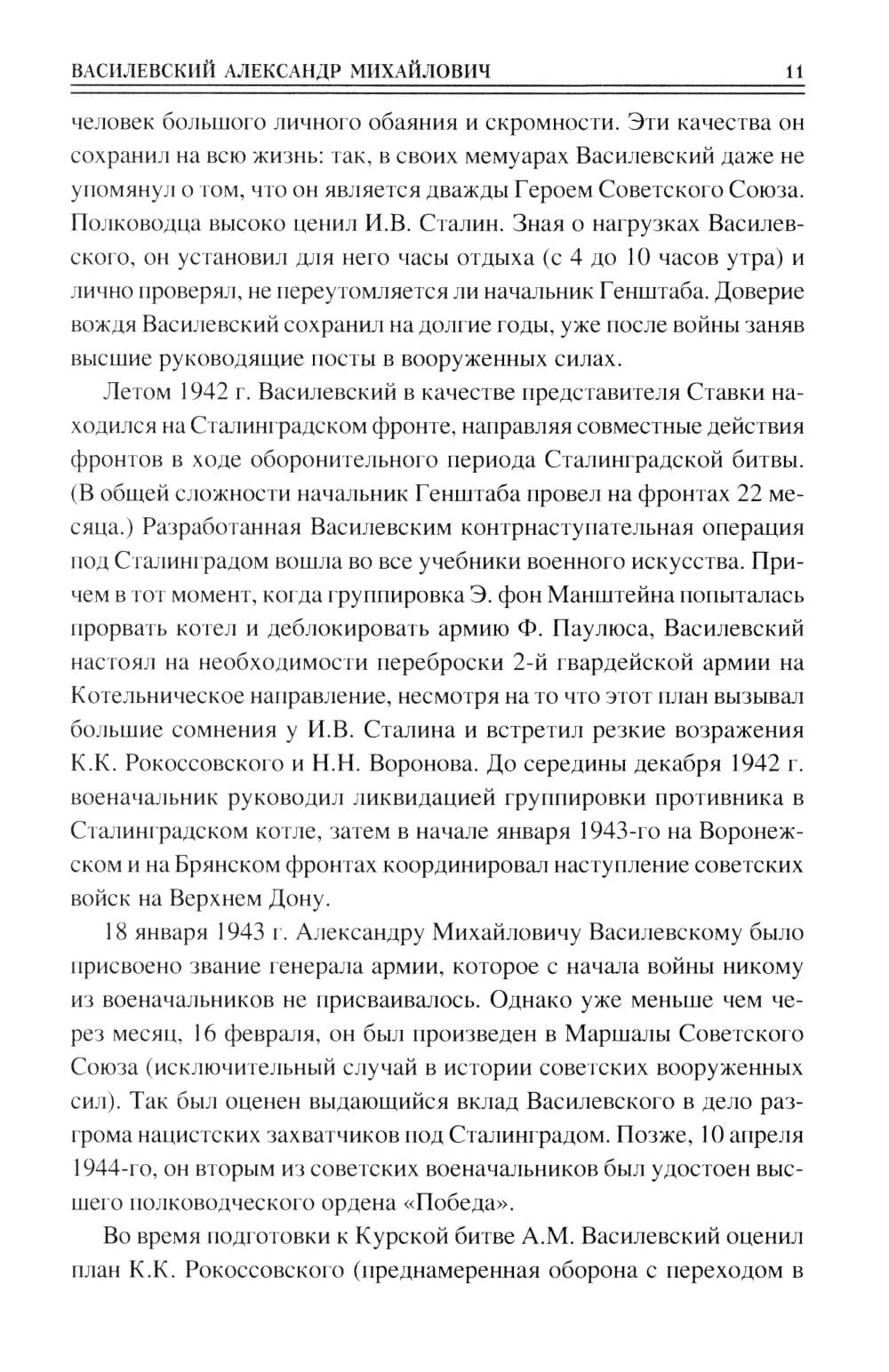 ВАСИЛЕВСКИЙ АЛЕКСАНДР МИХАЙЛОВИЧ 11

человек большого личного обаяния и скромности. Эти качества он сохранил на всю жизнь: так, в своих мемуарах Василевский даже не упомянул о том, что он является дважды Героем Советского Союза. Полководца высоко ценил И.В. Сталин. Зная о нагрузках Василевского, он установил для него часы отдыха (с 4 до 10 часов утра) и лично проверял, не переутомляется ли начальник Генштаба. Доверие вождя Василевский сохранил на долгие годы, уже после войны заняв высшие руководящие посты в вооруженных силах.

Летом 1942 г. Василевский в качестве представителя Ставки находился на Сталинградском фронте, направляя совместные действия фронтов в ходе оборонительного периода Сталинградской битвы. (В общей сложности начальник Генштаба провел на фронтах 22 месяца.) Разработанная Василевским контрнаступательная операция под Сталинградом вошла во все учебники военного искусства. Причем в тот момент, когда группировка Э. фон Манштейна попыталась прорвать котел и деблокировать армию Ф. Паулюса, Василевский настоял на необходимости переброски 2-й гвардейской армии на Котельническое направление, несмотря на то что этот план вызывал большие сомнения у И.В. Сталина и встретил резкие возражения К.К. Рокоссовского и Н.Н. Воронова. До середины декабря 1942 г. военачальник руководил ликвидацией группировки противника в Сталинградском котле, затем в начале января 1943-го на Воронежском и на Брянском фронтах координировал наступление советских войск на Верхнем Дону.

18 января 1943 г. Александру Михайловичу Василевскому было присвоено звание генерала армии, которое с начала войны никому из военачальников не присваивалось. Однако уже меньше чем через месяц, 16 февраля, он был произведен в Маршалы Советского Союза (исключительный случай в истории советских вооруженных сил). Так был оценен выдающийся вклад Василевского в дело разгрома нацистских захватчиков под Сталинградом. Позже, 10 апреля 1944-го, он вторым из советских военачальников был удостоен высшего полководческого ордена «Победа».

Во время подготовки к Курской битве А.М. Василевский оценил план К.К. Рокоссовского (преднамеренная оборона с переходом в